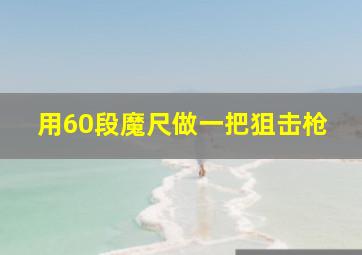 用60段魔尺做一把狙击枪